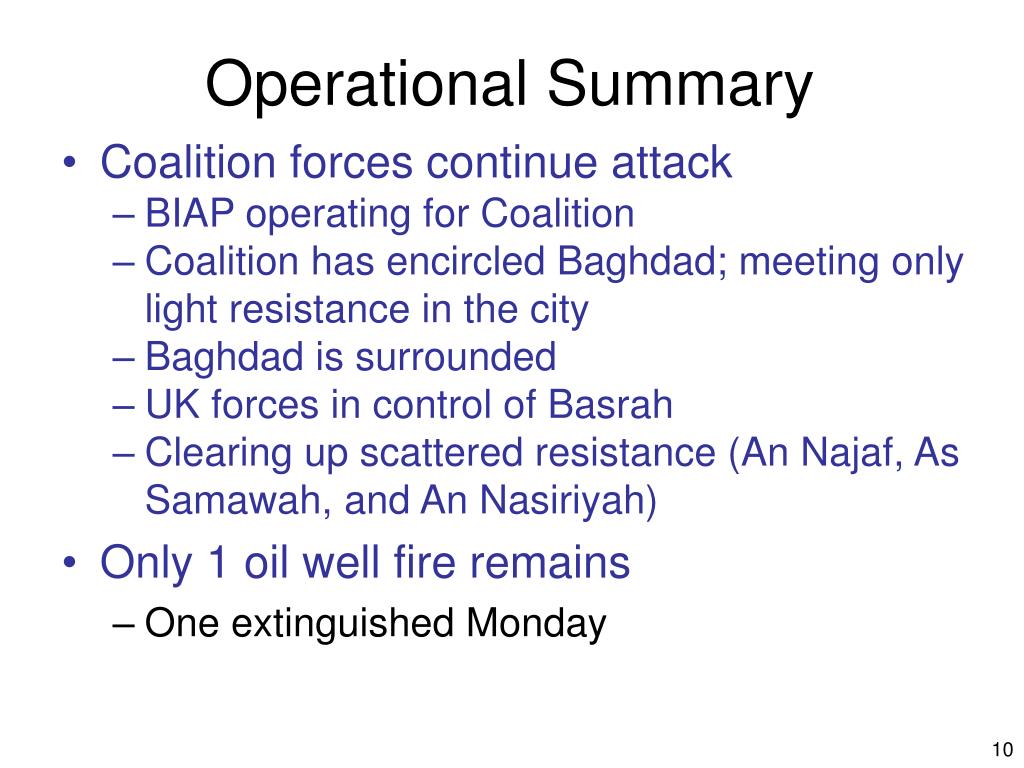 Operational Summary

• Coalition forces continue attack
– BIAP operating for Coalition
– Coalition has encircled Baghdad; meeting only light resistance in the city
– Baghdad is surrounded
– UK forces in control of Basrah
– Clearing up scattered resistance (An Najaf, As Samawah, and An Nasiriyah)

• Only 1 oil well fire remains
– One extinguished Monday

10